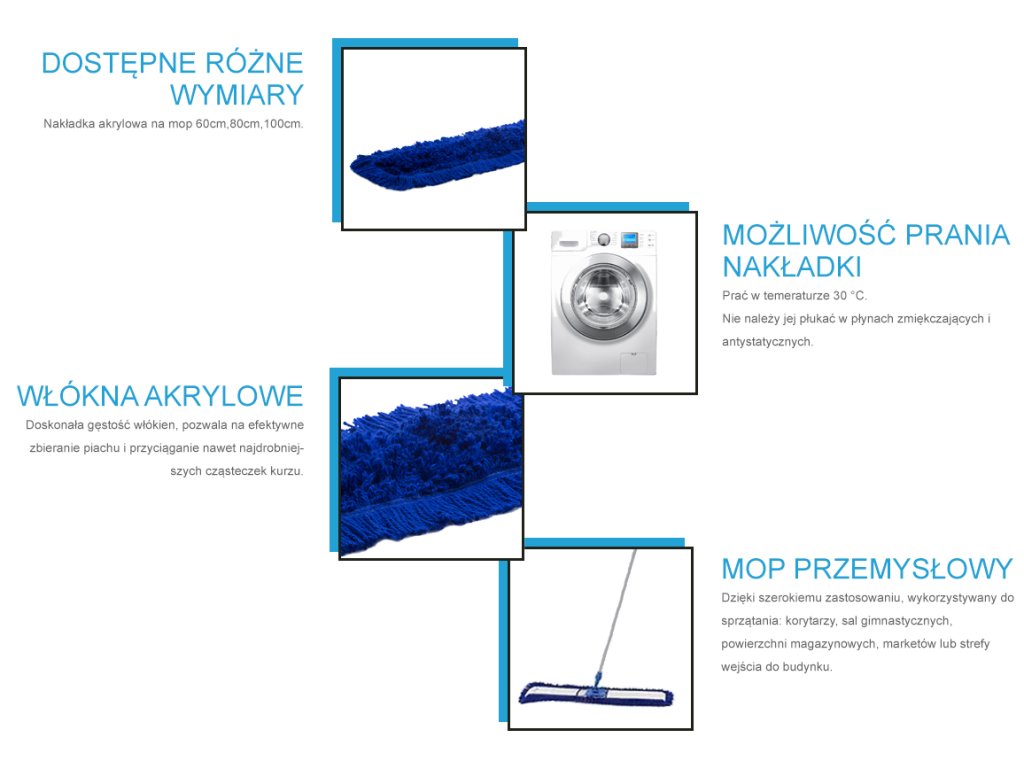 DOSTĘPNE RÓŻNE WYMIARY

Nakładka akrylowa na mop 60cm,80cm,100cm.

MOŻLIWOŚĆ PRANIA NAKŁADKI

Prać w temeraturze 30 °C.
Nie należy jej płukać w płynach zmiękczających i antystatycznych.

WŁÓKNA AKRYLOWE

Doskonała gęstość włókien, pozwala na efektywne zbieranie piachu i przyciąganie nawet najdrobniejszych cząsteczek kurzu.

MOP PRZEMYSŁOWY

Dzięki szerokiemu zastosowaniu, wykorzystywany do sprzątania: korytarzy, sal gimnastycznych, powierzchni magazynowych, marketów lub strefy wejścia do budynku.